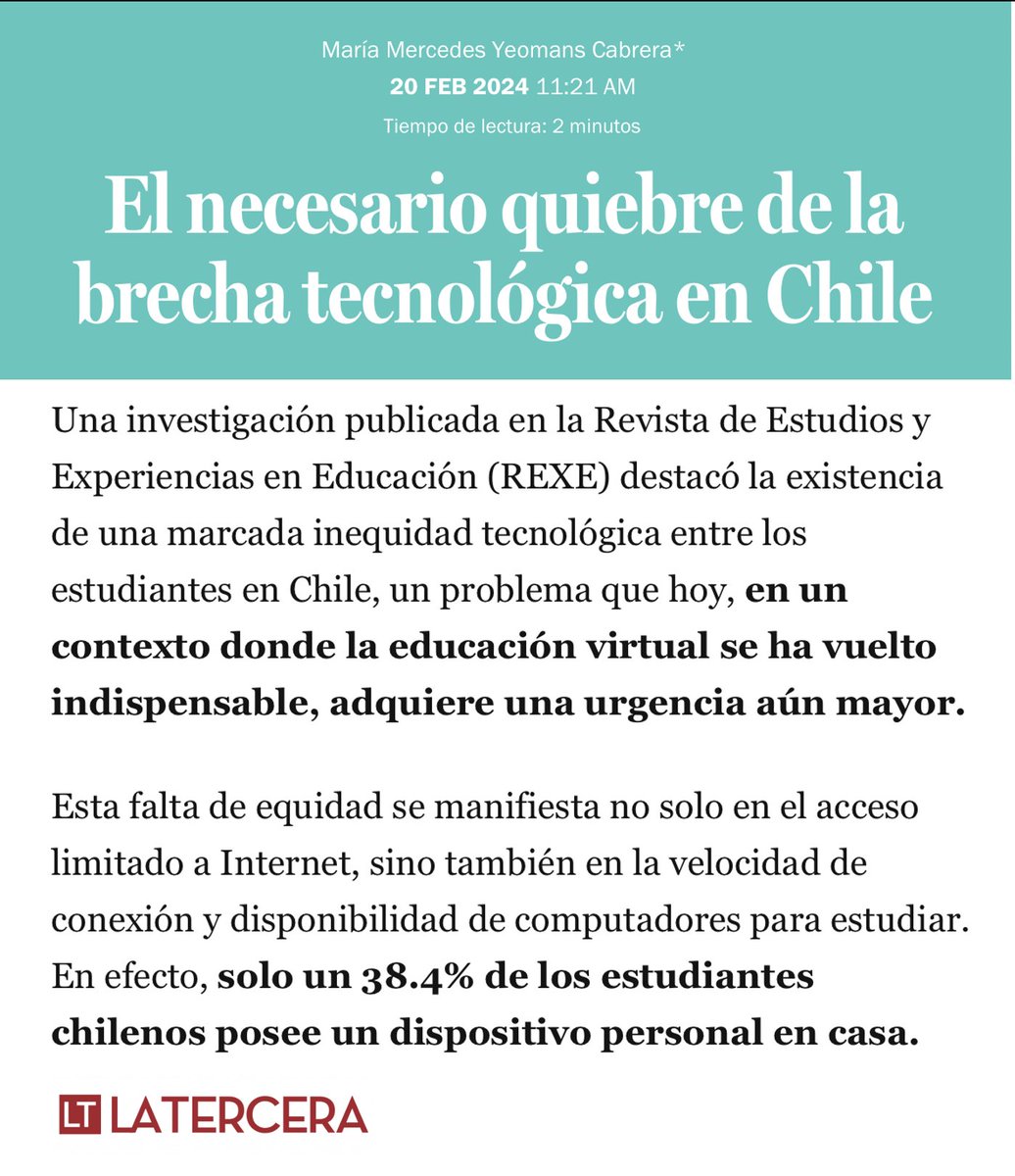 María Mercedes Yeomans Cabrera*
20 FEB 2024 11:21 AM
Tiempo de lectura: 2 minutos

El necesario quiebre de la brecha tecnológica en Chile

Una investigación publicada en la Revista de Estudios y Experiencias en Educación (REXE) destacó la existencia de una marcada inequidad tecnológica entre los estudiantes en Chile, un problema que hoy, en un contexto donde la educación virtual se ha vuelto indispensable, adquiere una urgencia aún mayor.

Esta falta de equidad se manifiesta no solo en el acceso limitado a Internet, sino también en la velocidad de conexión y disponibilidad de computadores para estudiar. En efecto, solo un 38.4% de los estudiantes chilenos posee un dispositivo personal en casa.

LT LATERCERA